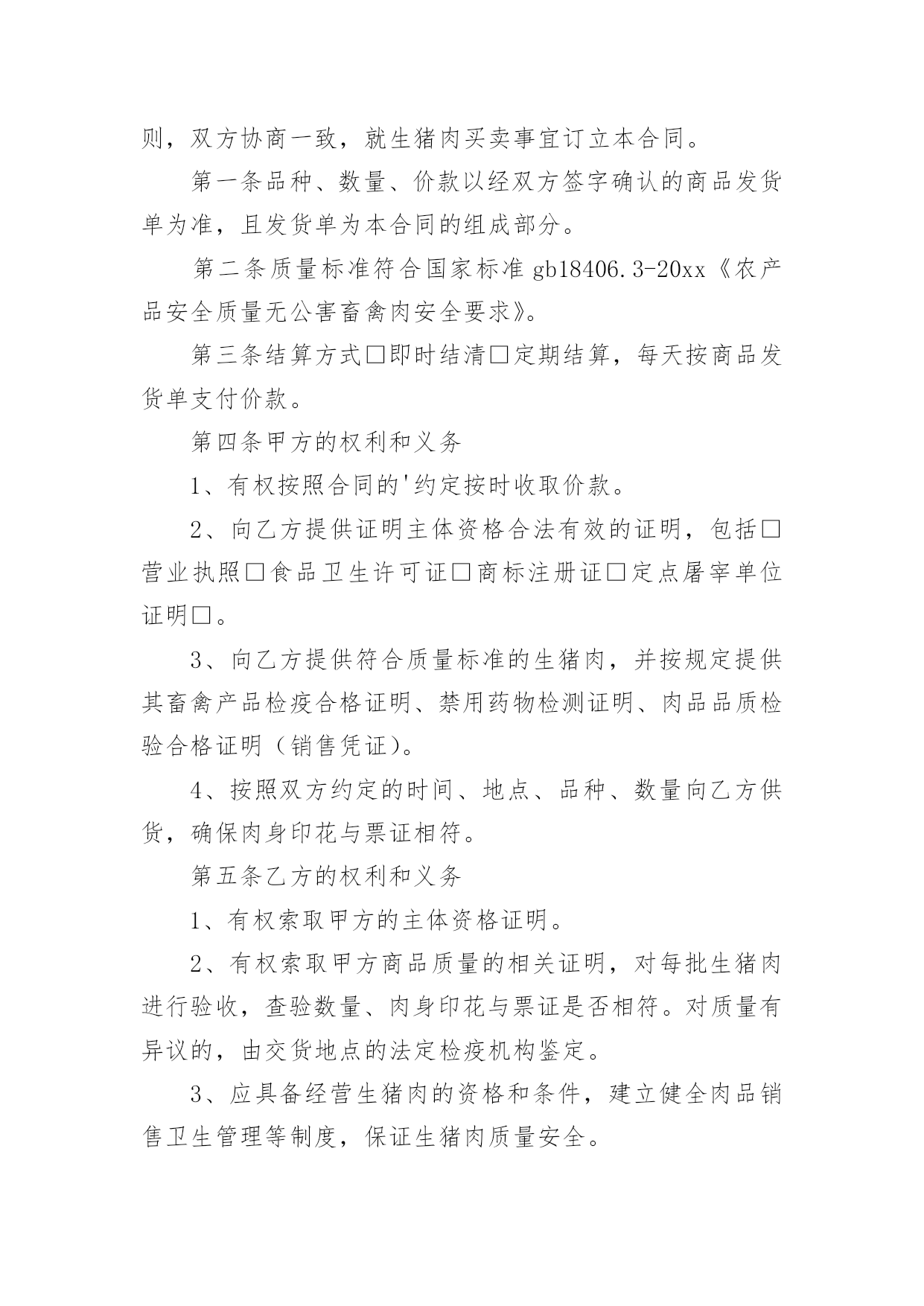 则，双方协商一致，就生猪肉买卖事宜订立本合同。

第一条品种、数量、价款以经双方签字确认的商品发货单为准，且发货单为本合同的组成部分。

第二条质量标准符合国家标准 gb18406.3-20xx《农产品安全质量无公害畜禽肉安全要求》。

第三条结算方式□即时结清□定期结算，每天按商品发货单支付价款。

第四条甲方的权利和义务

1、有权按照合同的'约定按时收取价款。

2、向乙方提供证明主体资格合法有效的证明，包括□营业执照□食品卫生许可证□商标注册证□定点屠宰单位证明□。

3、向乙方提供符合质量标准的生猪肉，并按规定提供其畜禽产品检疫合格证明、禁用药物检测证明、肉品品质检验合格证明（销售凭证）。

4、按照双方约定的时间、地点、品种、数量向乙方供货，确保肉身印花与票证相符。

第五条乙方的权利和义务

1、有权索取甲方的主体资格证明。

2、有权索取甲方商品质量的相关证明，对每批生猪肉进行验收，查验数量、肉身印花与票证是否相符。对质量有异议的，由交货地点的法定检疫机构鉴定。

3、应具备经营生猪肉的资格和条件，建立健全肉品销售卫生管理等制度，保证生猪肉质量安全。